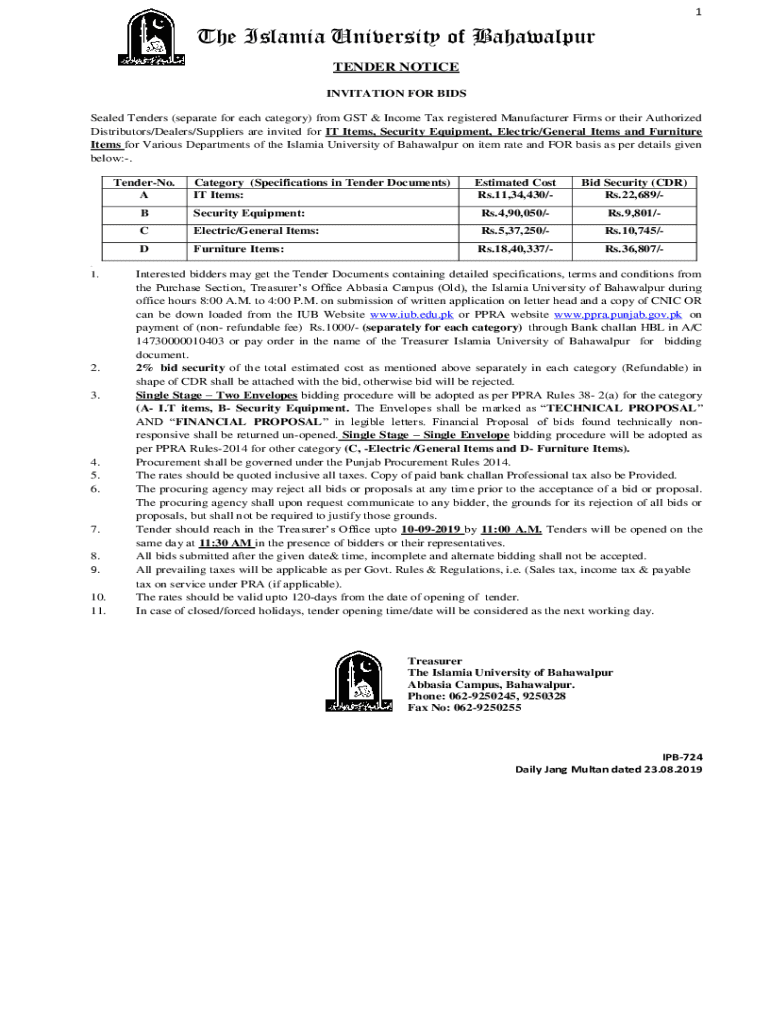 1

The Islamia University of Bahawalpur

TENDER NOTICE

INVITATION FOR BIDS

Sealed Tenders (separate for each category) from GST & Income Tax registered Manufacturer Firms or their Authorized Distributors/Dealers/Suppliers are invited for IT Items, Security Equipment, Electric/General Items and Furniture Items for Various Departments of the Islamia University of Bahawalpur on item rate and FOR basis as per details given below:-.

| Tender-No. | Category (Specifications in Tender Documents) | Estimated Cost | Bid Security (CDR) |
|---|---|---|---|
| A | IT Items: | Rs.11,34,430/- | Rs.22,689/- |
| B | Security Equipment: | Rs.4,90,050/- | Rs.9,801/- |
| C | Electric/General Items: | Rs.5,37,250/- | Rs.10,745/- |
| D | Furniture Items: | Rs.18,40,337/- | Rs.36,807/- |

1. Interested bidders may get the Tender Documents containing detailed specifications, terms and conditions from the Purchase Section, Treasurer's Office Abbasia Campus (Old), the Islamia University of Bahawalpur during office hours 8:00 A.M. to 4:00 P.M. on submission of written application on letter head and a copy of CNIC OR can be down loaded from the IUB Website www.iub.edu.pk or PPRA website www.ppra.punjab.gov.pk on payment of (non- refundable fee) Rs.1000/- (separately for each category) through Bank challan HBL in A/C 14730000010403 or pay order in the name of the Treasurer Islamia University of Bahawalpur for bidding document.
2. 2% bid security of the total estimated cost as mentioned above separately in each category (Refundable) in shape of CDR shall be attached with the bid, otherwise bid will be rejected.
3. Single Stage – Two Envelopes bidding procedure will be adopted as per PPRA Rules 38- 2(a) for the category (A- I.T items, B- Security Equipment. The Envelopes shall be marked as "TECHNICAL PROPOSAL" AND "FINANCIAL PROPOSAL" in legible letters. Financial Proposal of bids found technically non-responsive shall be returned un-opened. Single Stage – Single Envelope bidding procedure will be adopted as per PPRA Rules-2014 for other category (C, -Electric /General Items and D- Furniture Items).
4. Procurement shall be governed under the Punjab Procurement Rules 2014.
5. The rates should be quoted inclusive all taxes. Copy of paid bank challan Professional tax also be Provided.
6. The procuring agency may reject all bids or proposals at any time prior to the acceptance of a bid or proposal. The procuring agency shall upon request communicate to any bidder, the grounds for its rejection of all bids or proposals, but shall not be required to justify those grounds.
7. Tender should reach in the Treasurer's Office upto 10-09-2019 by 11:00 A.M. Tenders will be opened on the same day at 11:30 AM in the presence of bidders or their representatives.
8. All bids submitted after the given date& time, incomplete and alternate bidding shall not be accepted.
9. All prevailing taxes will be applicable as per Govt. Rules & Regulations, i.e. (Sales tax, income tax & payable tax on service under PRA (if applicable).
10. The rates should be valid upto 120-days from the date of opening of tender.
11. In case of closed/forced holidays, tender opening time/date will be considered as the next working day.

Treasurer
The Islamia University of Bahawalpur
Abbasia Campus, Bahawalpur.
Phone: 062-9250245, 9250328
Fax No: 062-9250255

IPB-724
Daily Jang Multan dated 23.08.2019